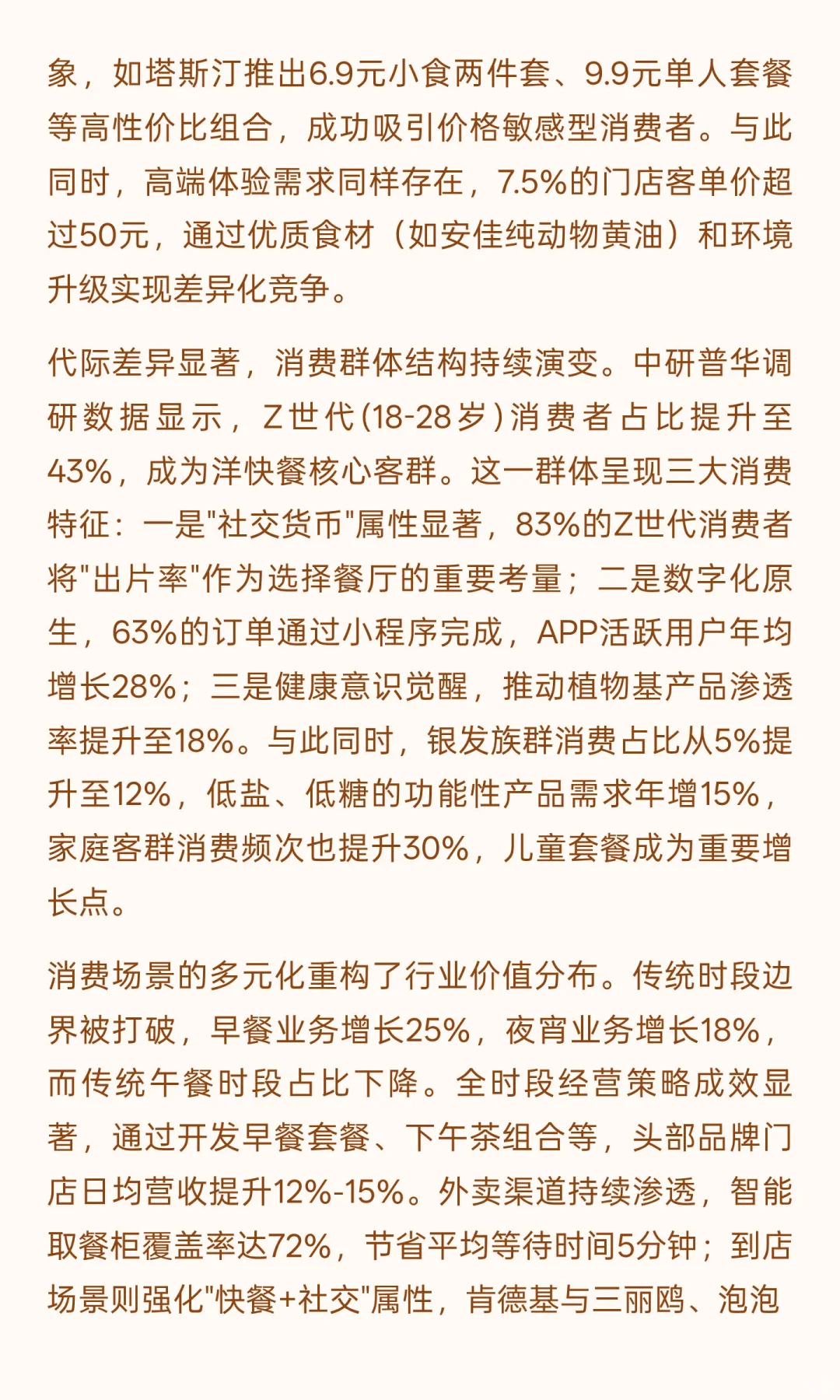 象，如塔斯汀推出6.9元小食两件套、9.9元单人套餐等高性价比组合，成功吸引价格敏感型消费者。与此同时，高端体验需求同样存在，7.5%的门店客单价超过50元，通过优质食材（如安佳纯动物黄油）和环境升级实现差异化竞争。

代际差异显著，消费群体结构持续演变。中研普华调研数据显示，Z世代(18-28岁)消费者占比提升至43%，成为洋快餐核心客群。这一群体呈现三大消费特征：一是"社交货币"属性显著，83%的Z世代消费者将"出片率"作为选择餐厅的重要考量；二是数字化原生，63%的订单通过小程序完成，APP活跃用户年均增长28%；三是健康意识觉醒，推动植物基产品渗透率提升至18%。与此同时，银发族群消费占比从5%提升至12%，低盐、低糖的功能性产品需求年增15%，家庭客群消费频次也提升30%，儿童套餐成为重要增长点。

消费场景的多元化重构了行业价值分布。传统时段边界被打破，早餐业务增长25%，夜宵业务增长18%，而传统午餐时段占比下降。全时段经营策略成效显著，通过开发早餐套餐、下午茶组合等，头部品牌门店日均营收提升12%-15%。外卖渠道持续渗透，智能取餐柜覆盖率达72%，节省平均等待时间5分钟；到店场景则强化"快餐+社交"属性，肯德基与三丽鸥、泡泡